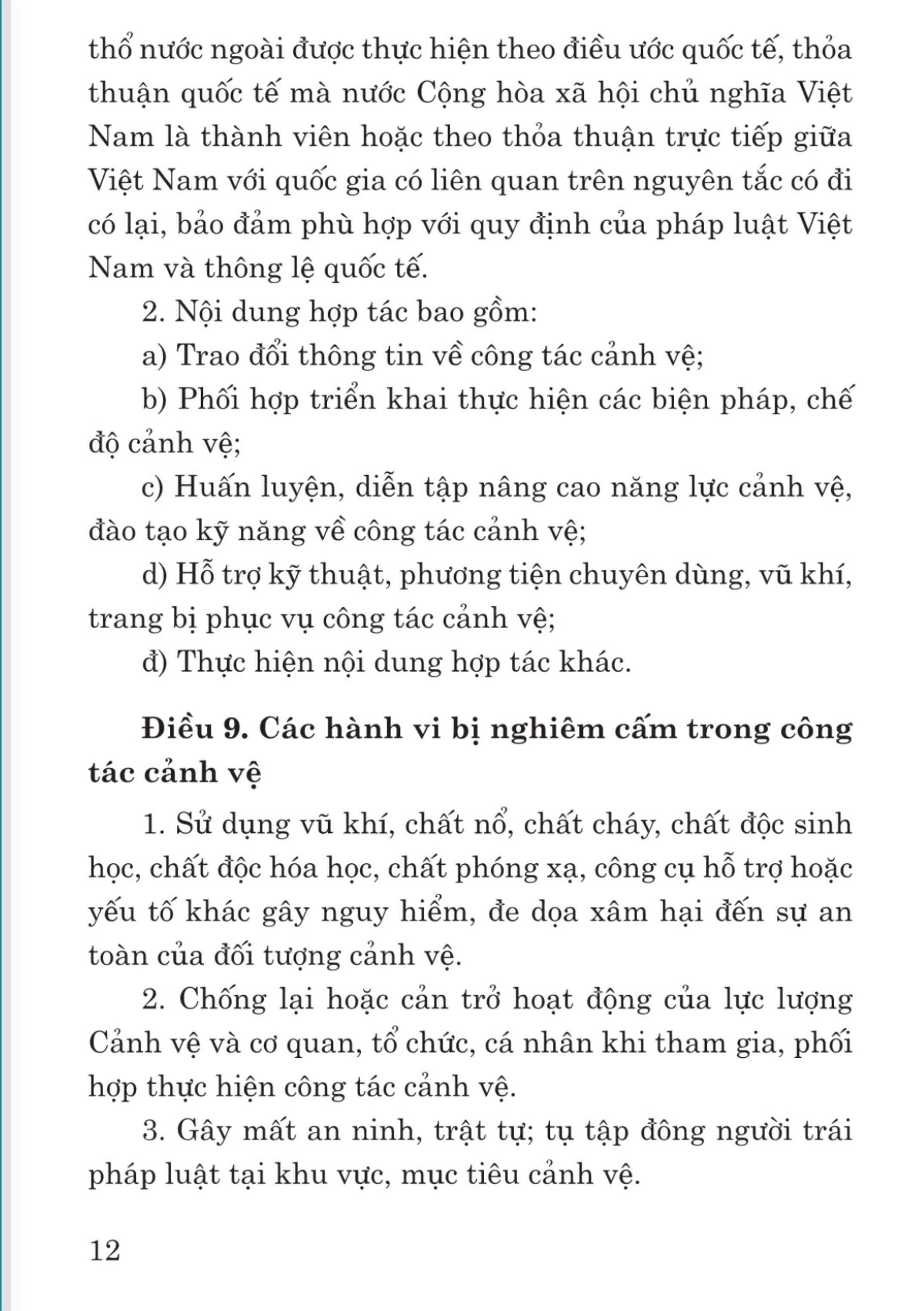 thổ nước ngoài được thực hiện theo điều ước quốc tế, thỏa thuận quốc tế mà nước Cộng hòa xã hội chủ nghĩa Việt Nam là thành viên hoặc theo thỏa thuận trực tiếp giữa Việt Nam với quốc gia có liên quan trên nguyên tắc có đi có lại, bảo đảm phù hợp với quy định của pháp luật Việt Nam và thông lệ quốc tế.

2. Nội dung hợp tác bao gồm:

a) Trao đổi thông tin về công tác cảnh vệ;

b) Phối hợp triển khai thực hiện các biện pháp, chế độ cảnh vệ;

c) Huấn luyện, diễn tập nâng cao năng lực cảnh vệ, đào tạo kỹ năng về công tác cảnh vệ;

d) Hỗ trợ kỹ thuật, phương tiện chuyên dùng, vũ khí, trang bị phục vụ công tác cảnh vệ;

đ) Thực hiện nội dung hợp tác khác.

Điều 9. Các hành vi bị nghiêm cấm trong công tác cảnh vệ

1. Sử dụng vũ khí, chất nổ, chất cháy, chất độc sinh học, chất độc hóa học, chất phóng xạ, công cụ hỗ trợ hoặc yếu tố khác gây nguy hiểm, đe dọa xâm hại đến sự an toàn của đối tượng cảnh vệ.

2. Chống lại hoặc cản trở hoạt động của lực lượng Cảnh vệ và cơ quan, tổ chức, cá nhân khi tham gia, phối hợp thực hiện công tác cảnh vệ.

3. Gây mất an ninh, trật tự; tụ tập đông người trái pháp luật tại khu vực, mục tiêu cảnh vệ.

12